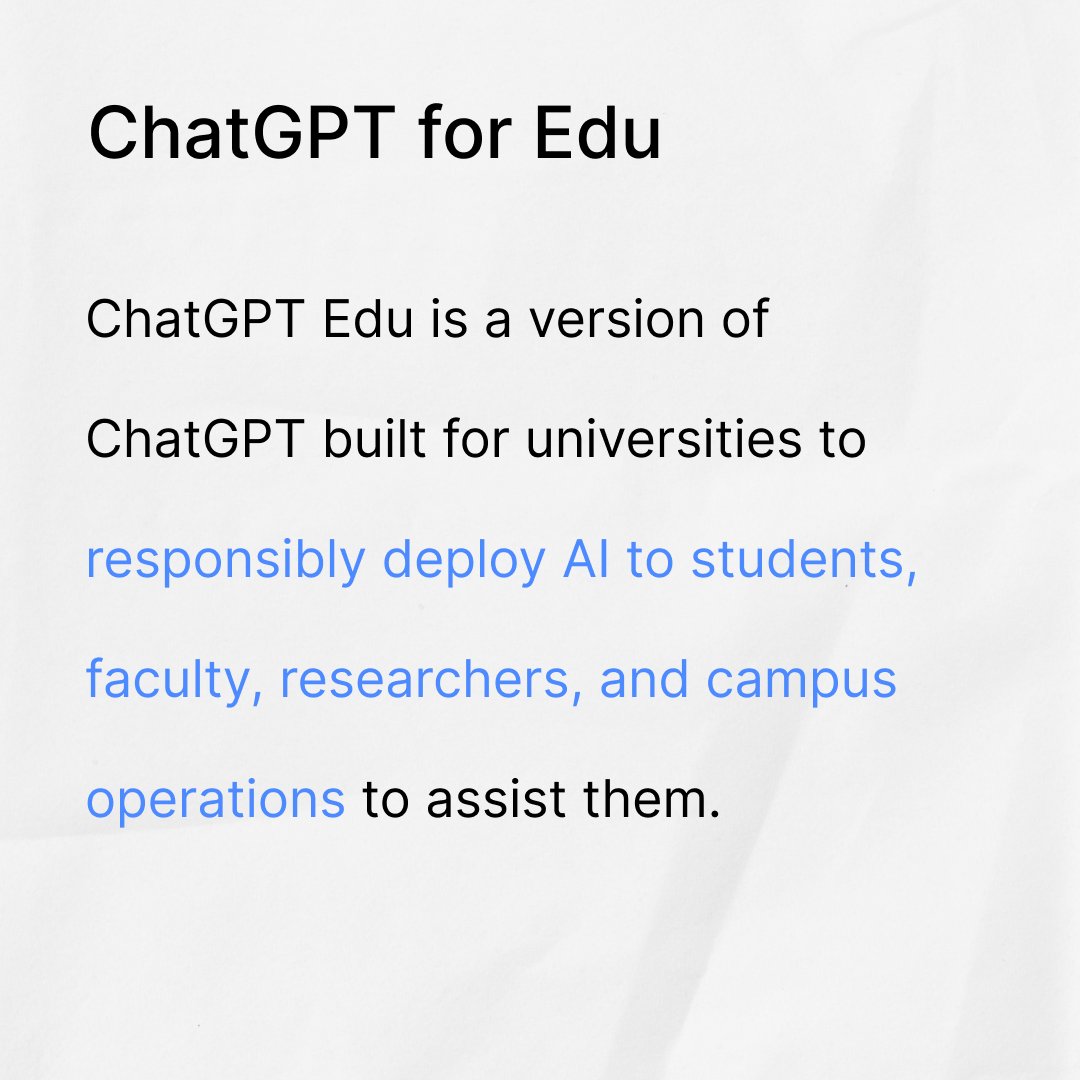 ChatGPT for Edu

ChatGPT Edu is a version of ChatGPT built for universities to responsibly deploy AI to students, faculty, researchers, and campus operations to assist them.